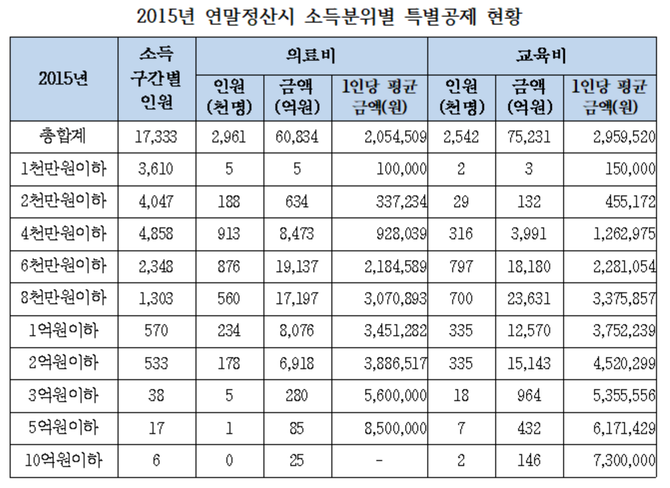 2015년 연말정산시 소득분위별 특별공제 현황

| 2015년 | 소득 구간별 인원 | 의료비 인원 (천명) | 의료비 금액 (억원) | 의료비 1인당 평균 금액(원) | 교육비 인원 (천명) | 교육비 금액 (억원) | 교육비 1인당 평균 금액(원) |
|---|---|---|---|---|---|---|---|
| 총합계 | 17,333 | 2,961 | 60,834 | 2,054,509 | 2,542 | 75,231 | 2,959,520 |
| 1천만원이하 | 3,610 | 5 | 5 | 100,000 | 2 | 3 | 150,000 |
| 2천만원이하 | 4,047 | 188 | 634 | 337,234 | 29 | 132 | 455,172 |
| 4천만원이하 | 4,858 | 913 | 8,473 | 928,039 | 316 | 3,991 | 1,262,975 |
| 6천만원이하 | 2,348 | 876 | 19,137 | 2,184,589 | 797 | 18,180 | 2,281,054 |
| 8천만원이하 | 1,303 | 560 | 17,197 | 3,070,893 | 700 | 23,631 | 3,375,857 |
| 1억원이하 | 570 | 234 | 8,076 | 3,451,282 | 335 | 12,570 | 3,752,239 |
| 2억원이하 | 533 | 178 | 6,918 | 3,886,517 | 335 | 15,143 | 4,520,299 |
| 3억원이하 | 38 | 5 | 280 | 5,600,000 | 18 | 964 | 5,355,556 |
| 5억원이하 | 17 | 1 | 85 | 8,500,000 | 7 | 432 | 6,171,429 |
| 10억원이하 | 6 | 0 | 25 | - | 2 | 146 | 7,300,000 |